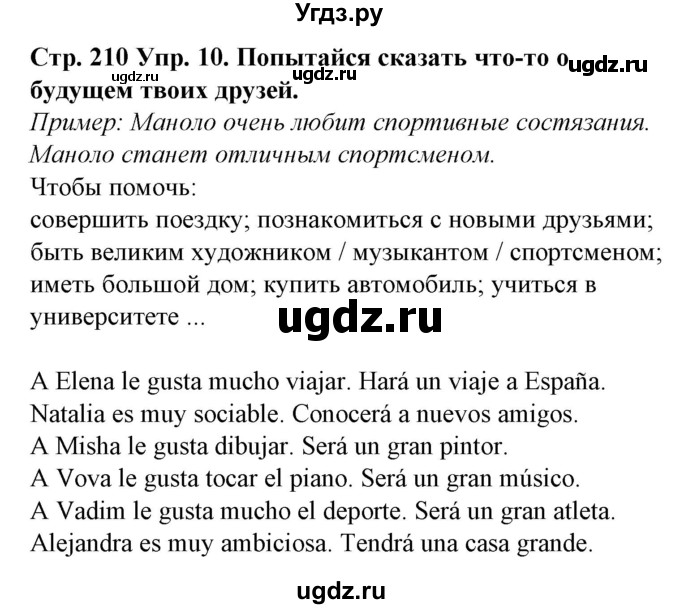 Угдз.ру

Стр. 210 Упр. 10. Попытайся сказать что-то о будущем твоих друзей.

ugdz.ru ugdz.ru

Пример: Маноло очень любит спортивные состязания. Маноло станет отличным спортсменом.

Чтобы помочь:
совершить поездку; познакомиться с новыми друзьями; быть великим художником / музыкантом / спортсменом; иметь большой дом; купить автомобиль; учиться в университете ...

ugdz.ru

A Elena le gusta mucho viajar. Hará un viaje a España.
Natalia es muy sociable. Conocerá a nuevos amigos.
A Misha le gusta dibujar. Será un gran pintor.
A Vova le gusta tocar el piano. Será un gran músico.
A Vadim le gusta mucho el deporte. Será un gran atleta.
Alejandra es muy ambiciosa. Tendrá una casa grande.

ugdz.ru